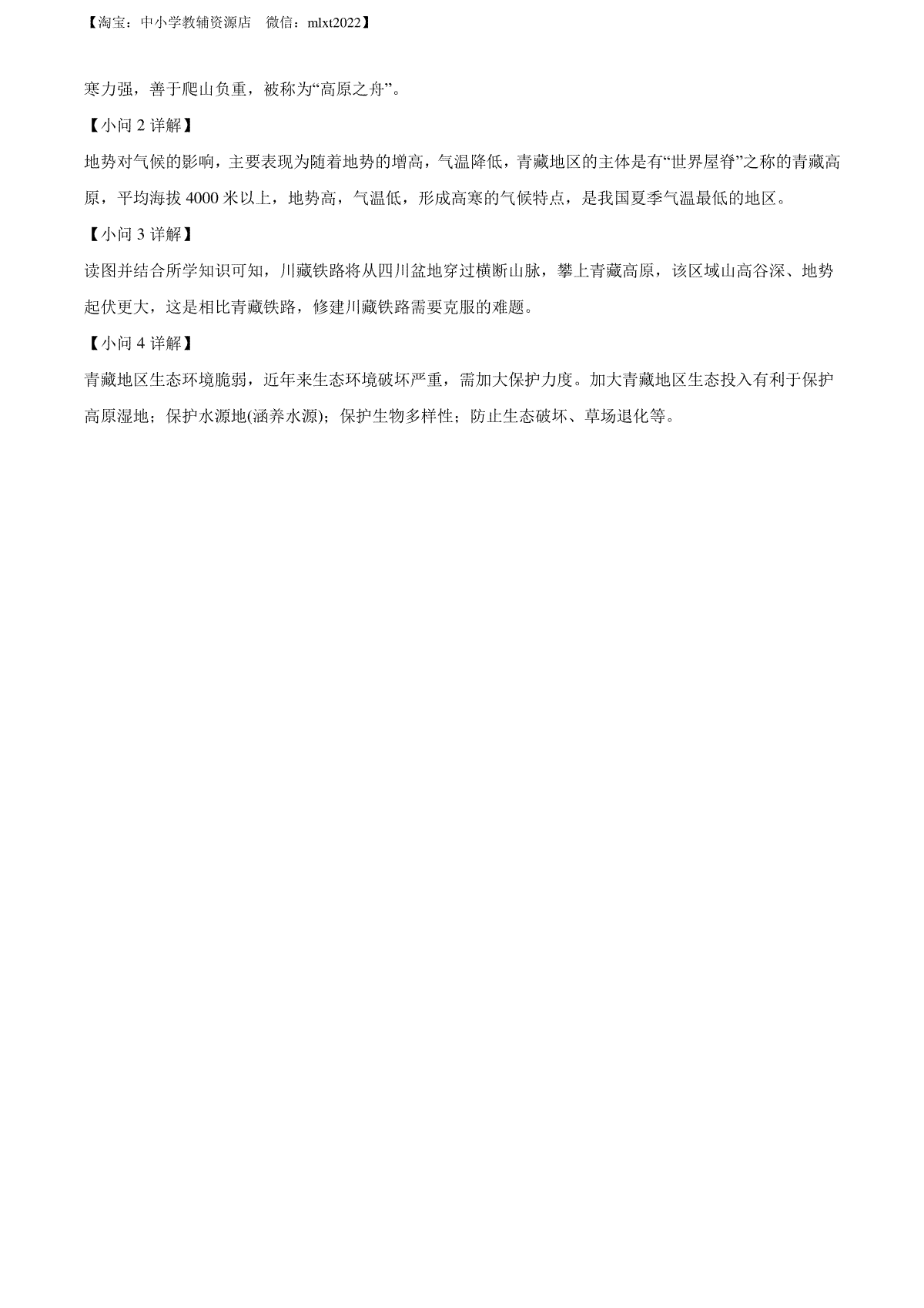 【淘宝：中小学教辅资源店　微信：mlxt2022】

寒力强，善于爬山负重，被称为“高原之舟”。

【小问 2 详解】

地势对气候的影响，主要表现为随着地势的增高，气温降低，青藏地区的主体是有“世界屋脊”之称的青藏高原，平均海拔 4000 米以上，地势高，气温低，形成高寒的气候特点，是我国夏季气温最低的地区。

【小问 3 详解】

读图并结合所学知识可知，川藏铁路将从四川盆地穿过横断山脉，攀上青藏高原，该区域山高谷深、地势起伏更大，这是相比青藏铁路，修建川藏铁路需要克服的难题。

【小问 4 详解】

青藏地区生态环境脆弱，近年来生态环境破坏严重，需加大保护力度。加大青藏地区生态投入有利于保护高原湿地；保护水源地(涵养水源)；保护生物多样性；防止生态破坏、草场退化等。